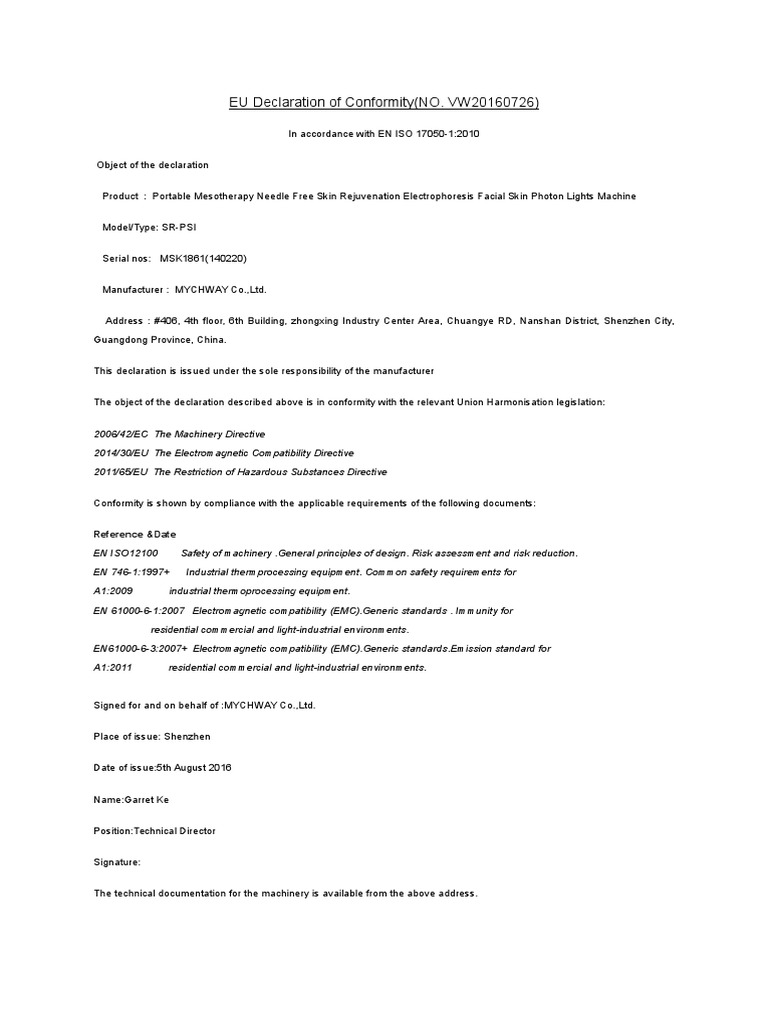 EU Declaration of Conformity(NO. VW20160726)

In accordance with EN ISO 17050-1:2010

Object of the declaration

Product : Portable Mesotherapy Needle Free Skin Rejuvenation Electrophoresis Facial Skin Photon Lights Machine

Model/Type: SR-PSI

Serial nos: MSK1861(140220)

Manufacturer : MYCHWAY Co.,Ltd.

Address : #406, 4th floor, 6th Building, zhongxing Industry Center Area, Chuangye RD, Nanshan District, Shenzhen City, Guangdong Province, China.

This declaration is issued under the sole responsibility of the manufacturer

The object of the declaration described above is in conformity with the relevant Union Harmonisation legislation:

2006/42/EC The Machinery Directive
2014/30/EU The Electromagnetic Compatibility Directive
2011/65/EU The Restriction of Hazardous Substances Directive

Conformity is shown by compliance with the applicable requirements of the following documents:

Reference &Date
EN ISO12100 Safety of machinery .General principles of design. Risk assessment and risk reduction.
EN 746-1:1997+ Industrial thermprocessing equipment. Common safety requirements for
A1:2009 industrial thermoprocessing equipment.
EN 61000-6-1:2007 Electromagnetic compatibility (EMC).Generic standards . Immunity for residential commercial and light-industrial environments.
EN61000-6-3:2007+ Electromagnetic compatibility (EMC).Generic standards.Emission standard for
A1:2011 residential commercial and light-industrial environments.

Signed for and on behalf of :MYCHWAY Co.,Ltd.

Place of issue: Shenzhen

Date of issue:5th August 2016

Name:Garret Ke

Position:Technical Director

Signature:

The technical documentation for the machinery is available from the above address.